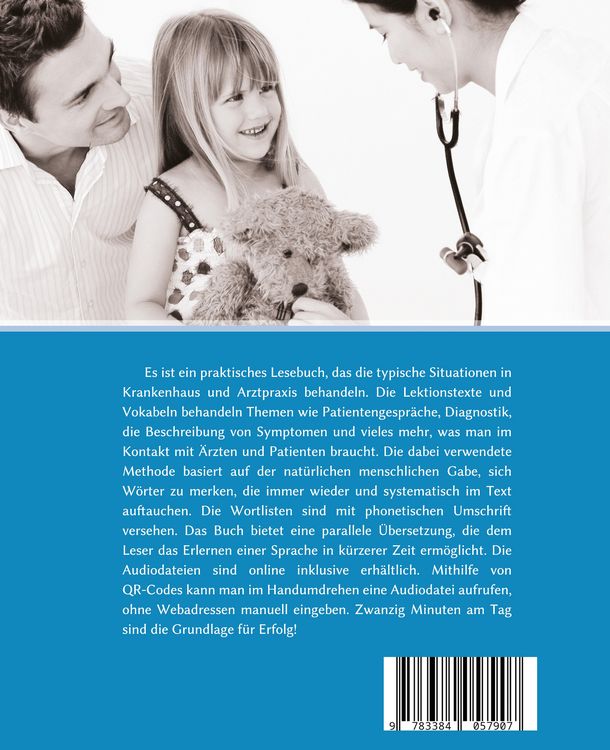 Es ist ein praktisches Lesebuch, das die typische Situationen in Krankenhaus und Arztpraxis behandeln. Die Lektionstexte und Vokabeln behandeln Themen wie Patientengespräche, Diagnostik, die Beschreibung von Symptomen und vieles mehr, was man im Kontakt mit Ärzten und Patienten braucht. Die dabei verwendete Methode basiert auf der natürlichen menschlichen Gabe, sich Wörter zu merken, die immer wieder und systematisch im Text auftauchen. Die Wortlisten sind mit phonetischen Umschrift versehen. Das Buch bietet eine parallele Übersetzung, die dem Leser das Erlernen einer Sprache in kürzerer Zeit ermöglicht. Die Audiodateien sind online inklusive erhältlich. Mithilfe von QR-Codes kann man im Handumdrehen eine Audiodatei aufrufen, ohne Webadressen manuell eingeben. Zwanzig Minuten am Tag sind die Grundlage für Erfolg!

9 783384 057907